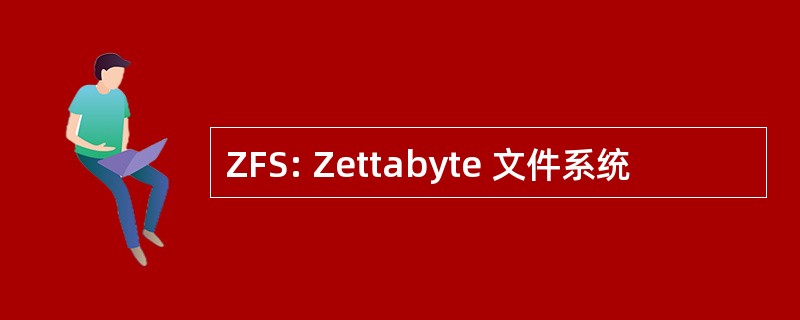 ZFS: Zettabyte 文件系统